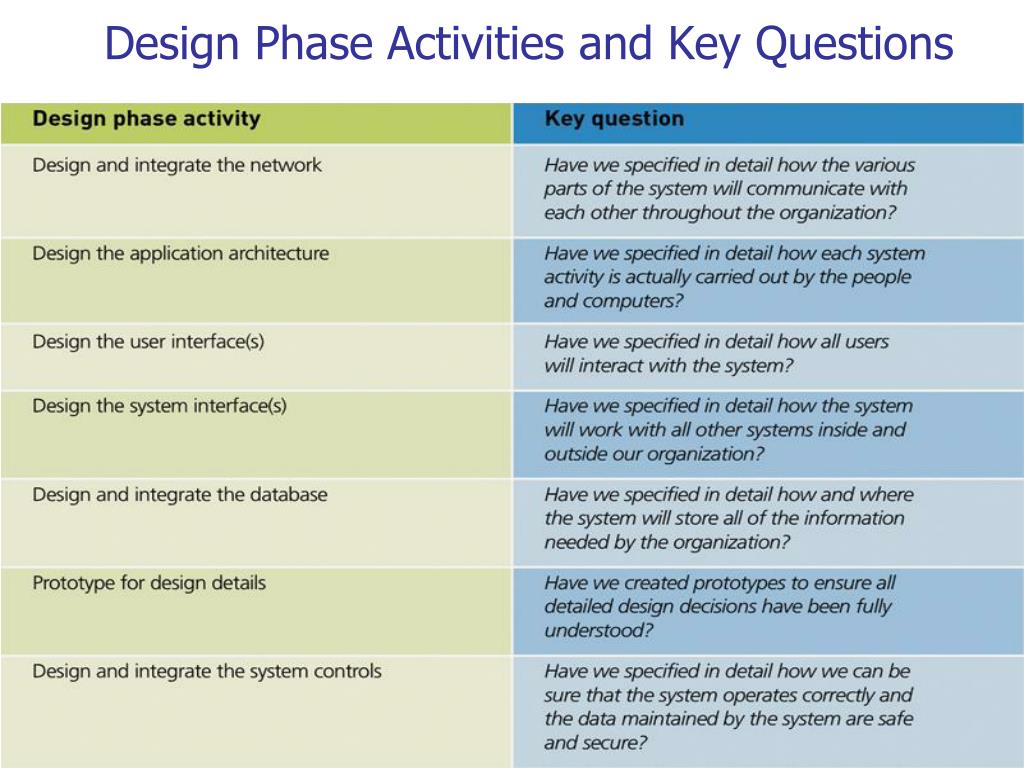 Design Phase Activities and Key Questions

| Design phase activity | Key question |
|---|---|
| Design and integrate the network | Have we specified in detail how the various parts of the system will communicate with each other throughout the organization? |
| Design the application architecture | Have we specified in detail how each system activity is actually carried out by the people and computers? |
| Design the user interface(s) | Have we specified in detail how all users will interact with the system? |
| Design the system interface(s) | Have we specified in detail how the system will work with all other systems inside and outside our organization? |
| Design and integrate the database | Have we specified in detail how and where the system will store all of the information needed by the organization? |
| Prototype for design details | Have we created prototypes to ensure all detailed design decisions have been fully understood? |
| Design and integrate the system controls | Have we specified in detail how we can be sure that the system operates correctly and the data maintained by the system are safe and secure? |